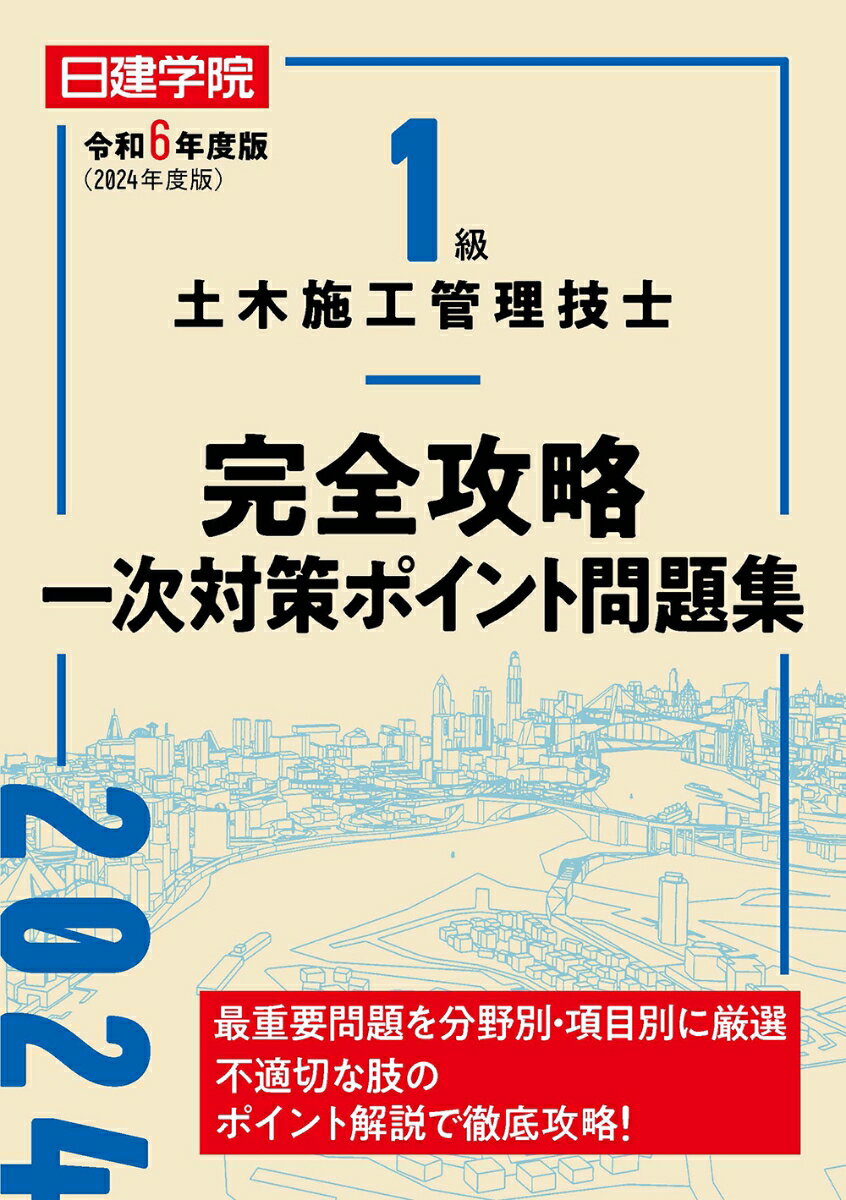 日建学院

令和6年度版
(2024年度版)

1級
土木施工管理技士

完全攻略
一次対策ポイント問題集

2024

最重要問題を分野別・項目別に厳選
不適切な肢の
ポイント解説で徹底攻略!